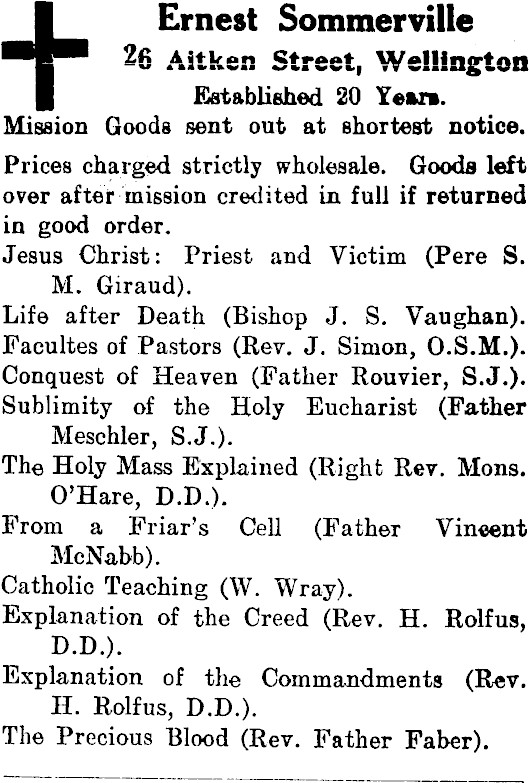 Ernest Sommerville
26 Aitken Street, Wellington
Established 20 Years.
Mission Goods sent out at shortest notice.

Prices charged strictly wholesale. Goods left over after mission credited in full if returned in good order.

Jesus Christ: Priest and Victim (Pere S. M. Giraud).
Life after Death (Bishop J. S. Vaughan).
Facultes of Pastors (Rev. J. Simon, O.S.M.).
Conquest of Heaven (Father Rouvier, S.J.).
Sublimity of the Holy Eucharist (Father Meschler, S.J.).
The Holy Mass Explained (Right Rev. Mons. O'Hare, D.D.).
From a Friar's Cell (Father Vincent McNabb).
Catholic Teaching (W. Wray).
Explanation of the Creed (Rev. H. Rolfus, D.D.).
Explanation of the Commandments (Rev. H. Rolfus, D.D.).
The Precious Blood (Rev. Father Faber).